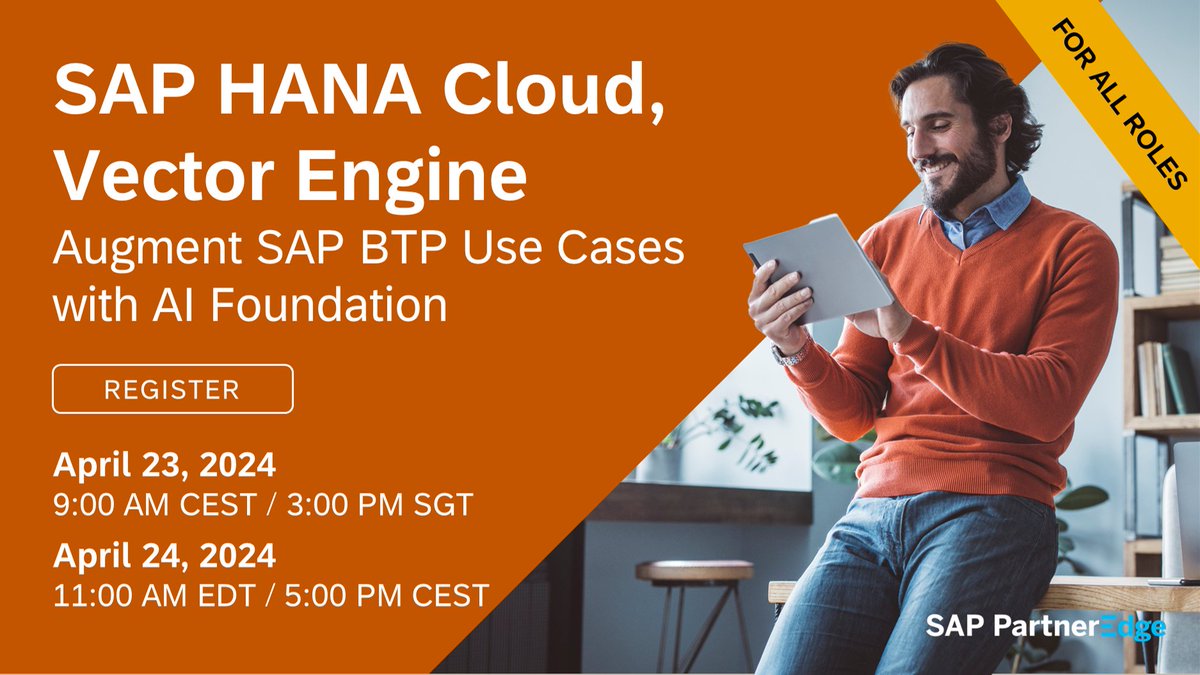 SAP HANA Cloud, Vector Engine

Augment SAP BTP Use Cases with AI Foundation

REGISTER

April 23, 2024
9:00 AM CEST / 3:00 PM SGT

April 24, 2024
11:00 AM EDT / 5:00 PM CEST

FOR ALL ROLES

SAP PartnerEdge